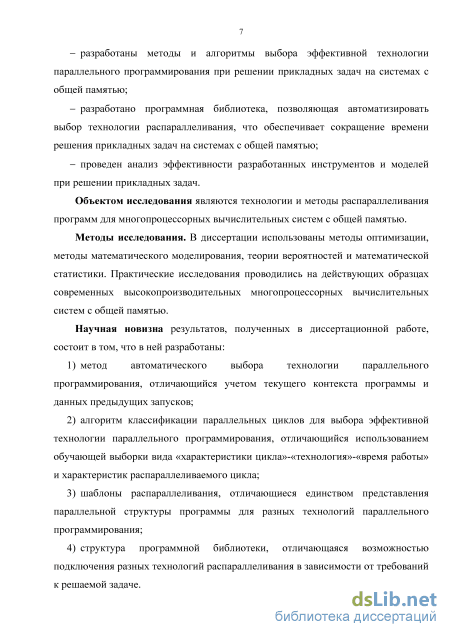 7

– разработаны методы и алгоритмы выбора эффективной технологии параллельного программирования при решении прикладных задач на системах с общей памятью;

– разработано программная библиотека, позволяющая автоматизировать выбор технологии распараллеливания, что обеспечивает сокращение времени решения прикладных задач на системах с общей памятью;

– проведен анализ эффективности разработанных инструментов и моделей при решении прикладных задач.

**Объектом исследования** являются технологии и методы распараллеливания программ для многопроцессорных вычислительных систем с общей памятью.

**Методы исследования.** В диссертации использованы методы оптимизации, методы математического моделирования, теории вероятностей и математической статистики. Практические исследования проводились на действующих образцах современных высокопроизводительных многопроцессорных вычислительных систем с общей памятью.

**Научная новизна** результатов, полученных в диссертационной работе, состоит в том, что в ней разработаны:

1) метод автоматического выбора технологии параллельного программирования, отличающийся учетом текущего контекста программы и данных предыдущих запусков;

2) алгоритм классификации параллельных циклов для выбора эффективной технологии параллельного программирования, отличающийся использованием обучающей выборки вида «характеристики цикла»-«технология»-«время работы» и характеристик распараллеливаемого цикла;

3) шаблоны распараллеливания, отличающиеся единством представления параллельной структуры программы для разных технологий параллельного программирования;

4) структура программной библиотеки, отличающаяся возможностью подключения разных технологий распараллеливания в зависимости от требований к решаемой задаче.

dsLib.net
библиотека диссертаций